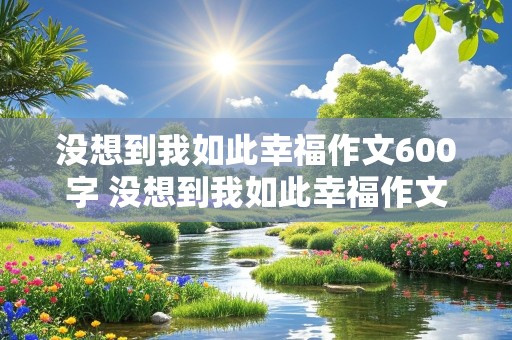 没想到我如此幸福作文600字 没想到我如此幸福作文